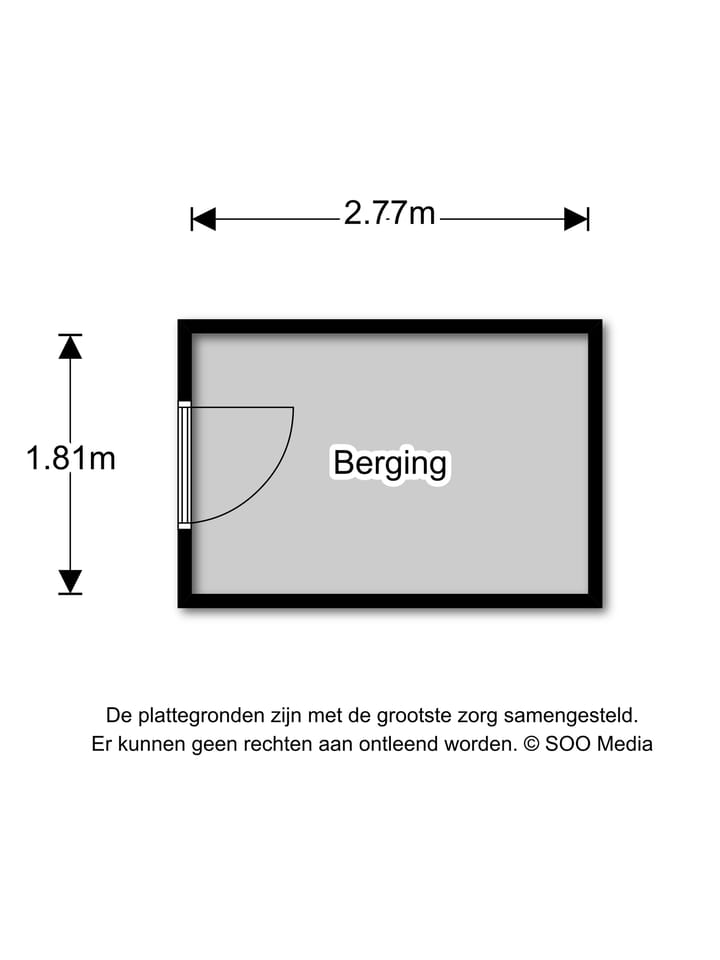 2.77m

1.81m

Berging

De plattegronden zijn met de grootste zorg samengesteld. Er kunnen geen rechten aan ontleend worden. © SOO Media